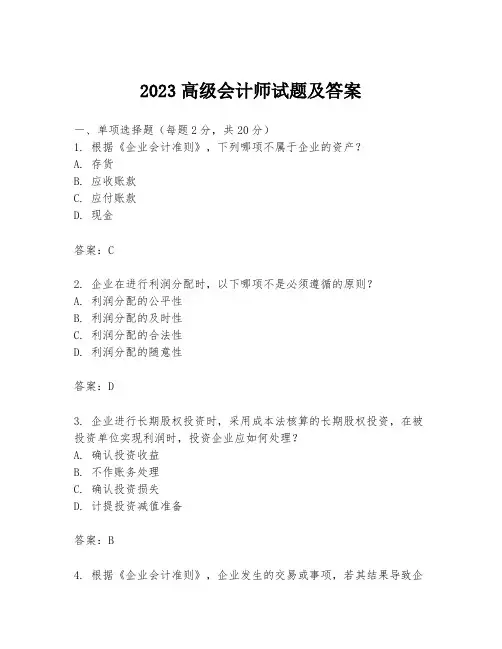 2023 高级会计师试题及答案

一、单项选择题（每题 2 分，共 20 分）
1. 根据《企业会计准则》，下列哪项不属于企业的资产？
A. 存货
B. 应收账款
C. 应付账款
D. 现金

答案：C

2. 企业在进行利润分配时，以下哪项不是必须遵循的原则？
A. 利润分配的公平性
B. 利润分配的及时性
C. 利润分配的合法性
D. 利润分配的随意性

答案：D

3. 企业进行长期股权投资时，采用成本法核算的长期股权投资，在被投资单位实现利润时，投资企业应如何处理？
A. 确认投资收益
B. 不作账务处理
C. 确认投资损失
D. 计提投资减值准备

答案：B

4. 根据《企业会计准则》，企业发生的交易或事项，若其结果导致企